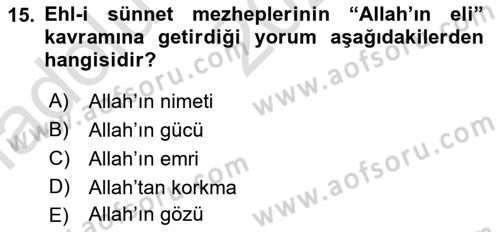 15. Ehl-i sünnet mezheplerinin “Allah’ın eli” kavramına getirdiği yorum aşağıdakilerden hangisidir?

A) Allah’ın nimeti
B) Allah’ın gücü
C) Allah’ın emri
D) Allah’tan korkma
E) Allah’ın gözü

www.aofsoru.com www.aofsoru.com www.aofsoru.com www.aofsoru.com